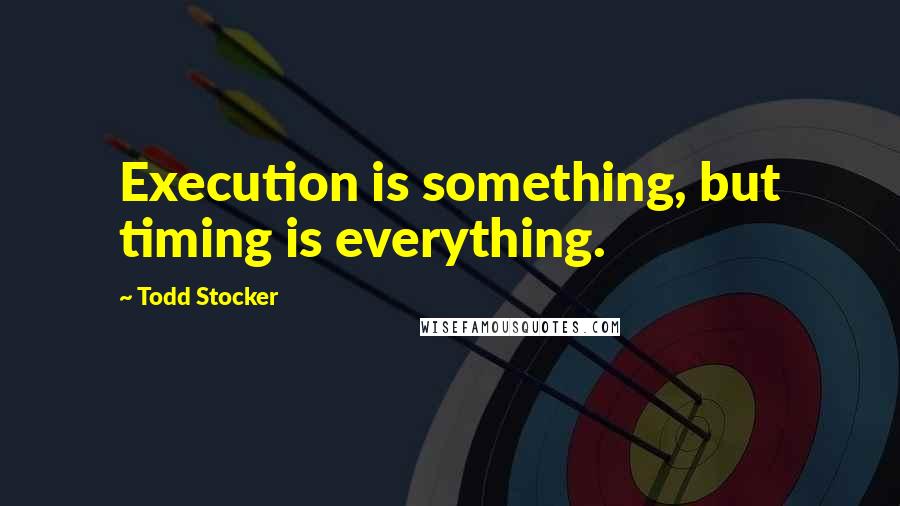 Execution is something, but timing is everything.

~ Todd Stocker

WISEFAMOUSQUOTES.COM